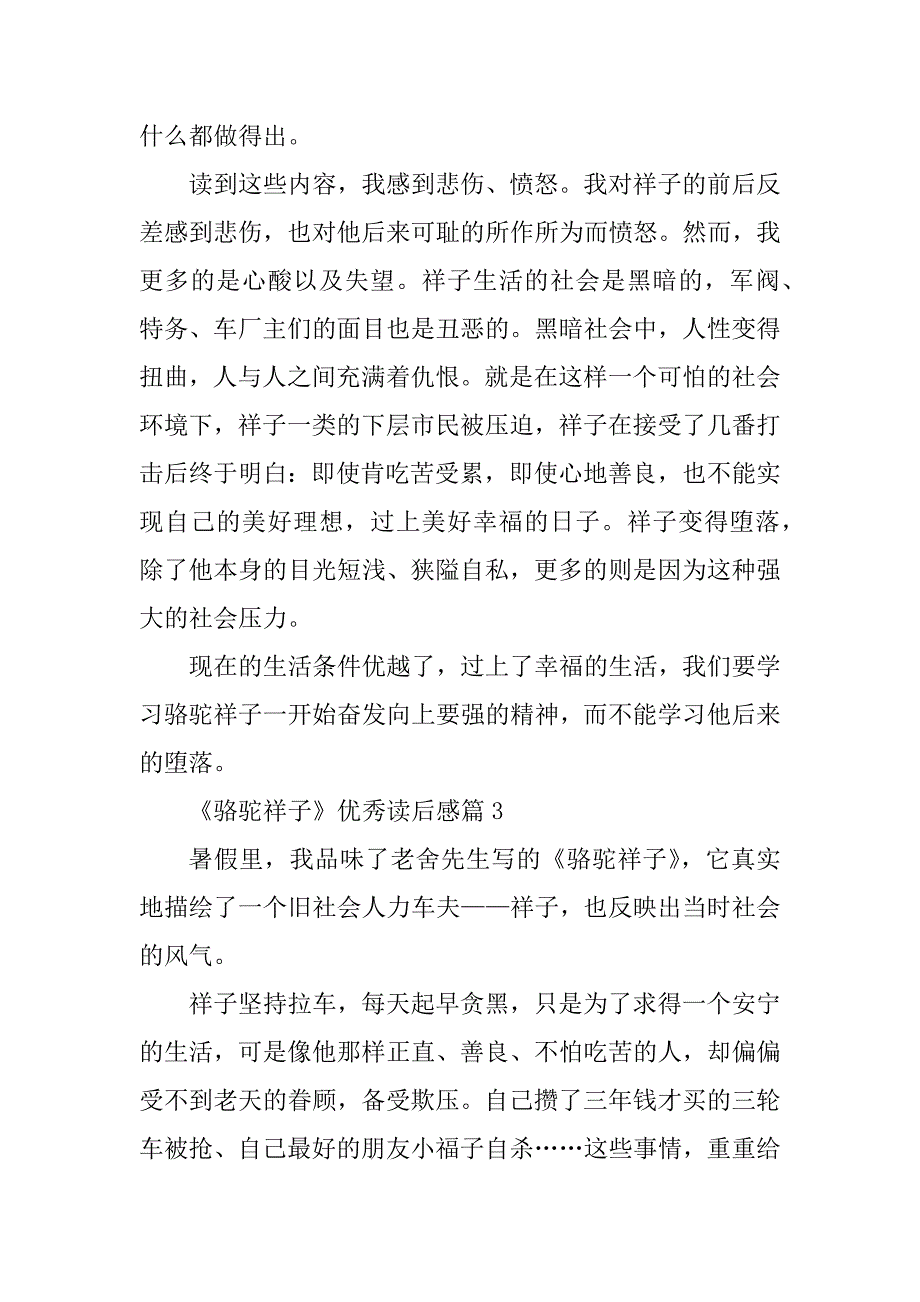 什么都做得出。

读到这些内容，我感到悲伤、愤怒。我对祥子的前后反差感到悲伤，也对他后来可耻的所作所为而愤怒。然而，我更多的是心酸以及失望。祥子生活的社会是黑暗的，军阀、特务、车厂主们的面目也是丑恶的。黑暗社会中，人性变得扭曲，人与人之间充满着仇恨。就是在这样一个可怕的社会环境下，祥子一类的下层市民被压迫，祥子在接受了几番打击后终于明白：即使肯吃苦受累，即使心地善良，也不能实现自己的美好理想，过上美好幸福的日子。祥子变得堕落，除了他本身的目光短浅、狭隘自私，更多的则是因为这种强大的社会压力。

现在的生活条件优越了，过上了幸福的生活，我们要学习骆驼祥子一开始奋发向上要强的精神，而不能学习他后来的堕落。

《骆驼祥子》优秀读后感篇 3

暑假里，我品味了老舍先生写的《骆驼祥子》，它真实地描绘了一个旧社会人力车夫——祥子，也反映出当时社会的风气。

祥子坚持拉车，每天起早贪黑，只是为了求得一个安宁的生活，可是像他那样正直、善良、不怕吃苦的人，却偏偏受不到老天的眷顾，备受欺压。自己攒了三年钱才买的三轮车被抢、自己最好的朋友小福子自杀……这些事情，重重给